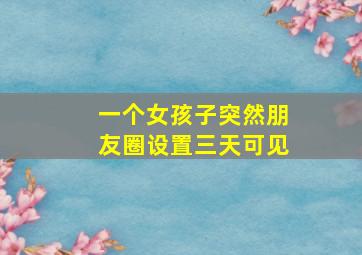 一个女孩子突然朋友圈设置三天可见